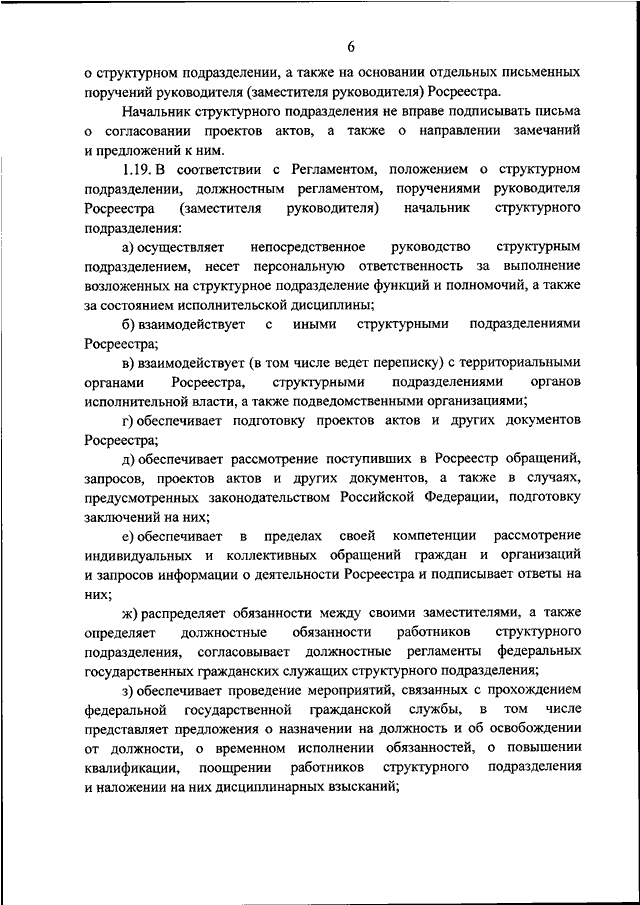 6

о структурном подразделении, а также на основании отдельных письменных поручений руководителя (заместителя руководителя) Росреестра.

Начальник структурного подразделения не вправе подписывать письма о согласовании проектов актов, а также о направлении замечаний и предложений к ним.

1.19. В соответствии с Регламентом, положением о структурном подразделении, должностным регламентом, поручениями руководителя Росреестра (заместителя руководителя) начальник структурного подразделения:

а) осуществляет непосредственное руководство структурным подразделением, несет персональную ответственность за выполнение возложенных на структурное подразделение функций и полномочий, а также за состоянием исполнительской дисциплины;

б) взаимодействует с иными структурными подразделениями Росреестра;

в) взаимодействует (в том числе ведет переписку) с территориальными органами Росреестра, структурными подразделениями органов исполнительной власти, а также подведомственными организациями;

г) обеспечивает подготовку проектов актов и других документов Росреестра;

д) обеспечивает рассмотрение поступивших в Росреестр обращений, запросов, проектов актов и других документов, а также в случаях, предусмотренных законодательством Российской Федерации, подготовку заключений на них;

е) обеспечивает в пределах своей компетенции рассмотрение индивидуальных и коллективных обращений граждан и организаций и запросов информации о деятельности Росреестра и подписывает ответы на них;

ж) распределяет обязанности между своими заместителями, а также определяет должностные обязанности работников структурного подразделения, согласовывает должностные регламенты федеральных государственных гражданских служащих структурного подразделения;

з) обеспечивает проведение мероприятий, связанных с прохождением федеральной государственной гражданской службы, в том числе представляет предложения о назначении на должность и об освобождении от должности, о временном исполнении обязанностей, о повышении квалификации, поощрении работников структурного подразделения и наложении на них дисциплинарных взысканий;